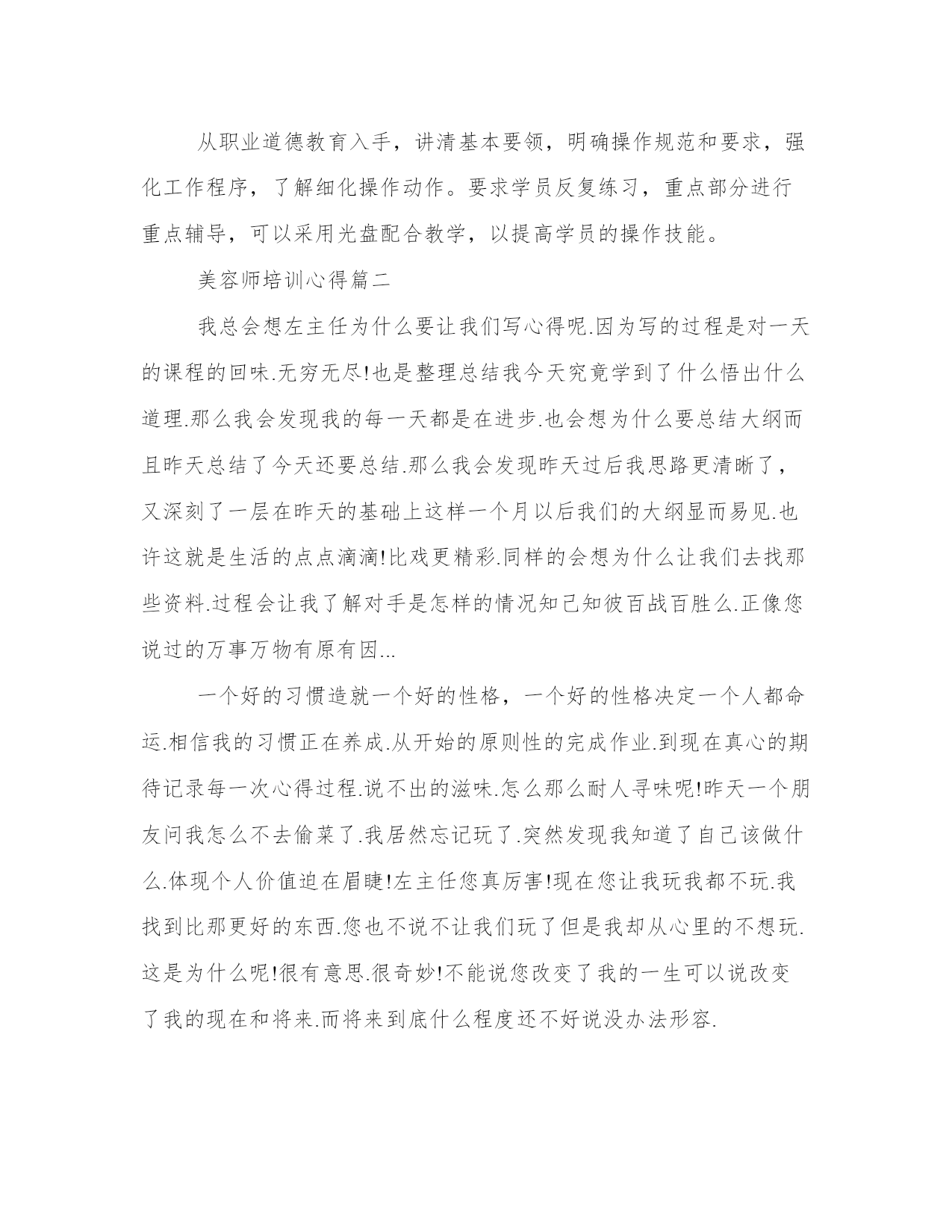 从职业道德教育入手，讲清基本要领，明确操作规范和要求，强化工作程序，了解细化操作动作。要求学员反复练习，重点部分进行重点辅导，可以采用光盘配合教学，以提高学员的操作技能。

美容师培训心得篇二

我总会想左主任为什么要让我们写心得呢.因为写的过程是对一天的课程的回味.无穷无尽!也是整理总结我今天究竟学到了什么悟出什么道理.那么我会发现我的每一天都是在进步.也会想为什么要总结大纲而且昨天总结了今天还要总结.那么我会发现昨天过后我思路更清晰了，又深刻了一层在昨天的基础上这样一个月以后我们的大纲显而易见.也许这就是生活的点点滴滴!比戏更精彩.同样的会想为什么让我们去找那些资料.过程会让我了解对手是怎样的情况知己知彼百战百胜么.正像您说过的万事万物有原有因...

一个好的习惯造就一个好的性格，一个好的性格决定一个人都命运.相信我的习惯正在养成.从开始的原则性的完成作业.到现在真心的期待记录每一次心得过程.说不出的滋味.怎么那么耐人寻味呢!昨天一个朋友问我怎么不去偷菜了.我居然忘记玩了.突然发现我知道了自己该做什么.体现个人价值迫在眉睫!左主任您真厉害!现在您让我玩我都不玩.我找到比那更好的东西.您也不说不让我们玩了但是我却从心里的不想玩.这是为什么呢!很有意思.很奇妙!不能说您改变了我的一生可以说改变了我的现在和将来.而将来到底什么程度还不好说没办法形容.